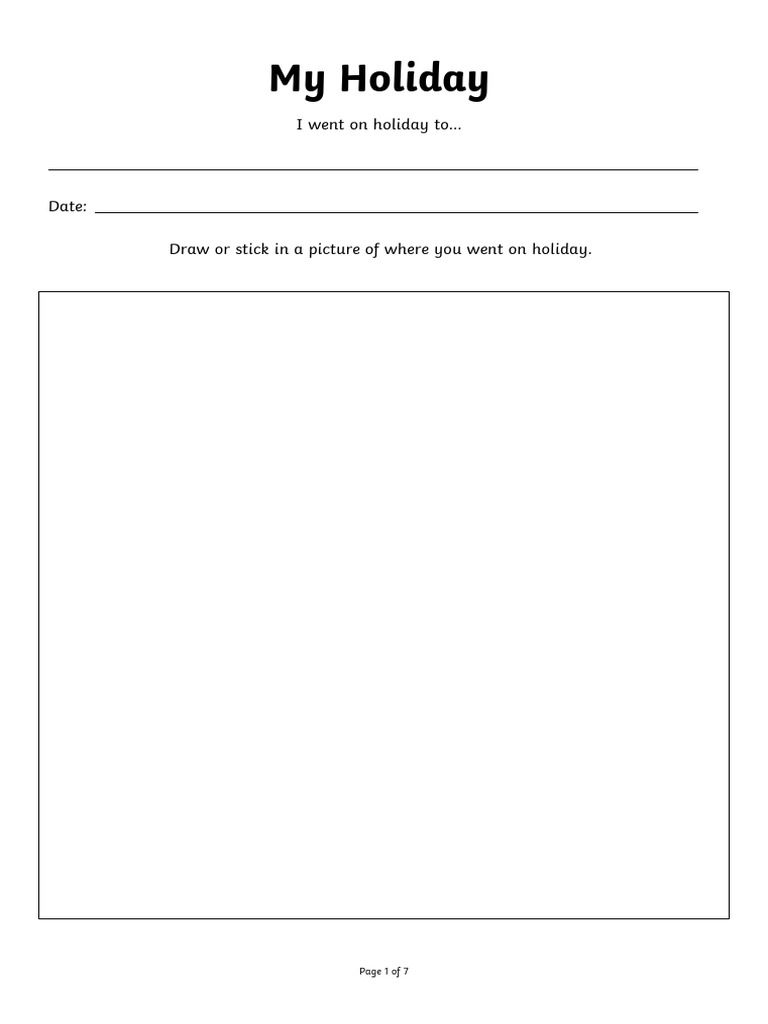 My Holiday

I went on holiday to...

Date:

Draw or stick in a picture of where you went on holiday.

Page 1 of 7